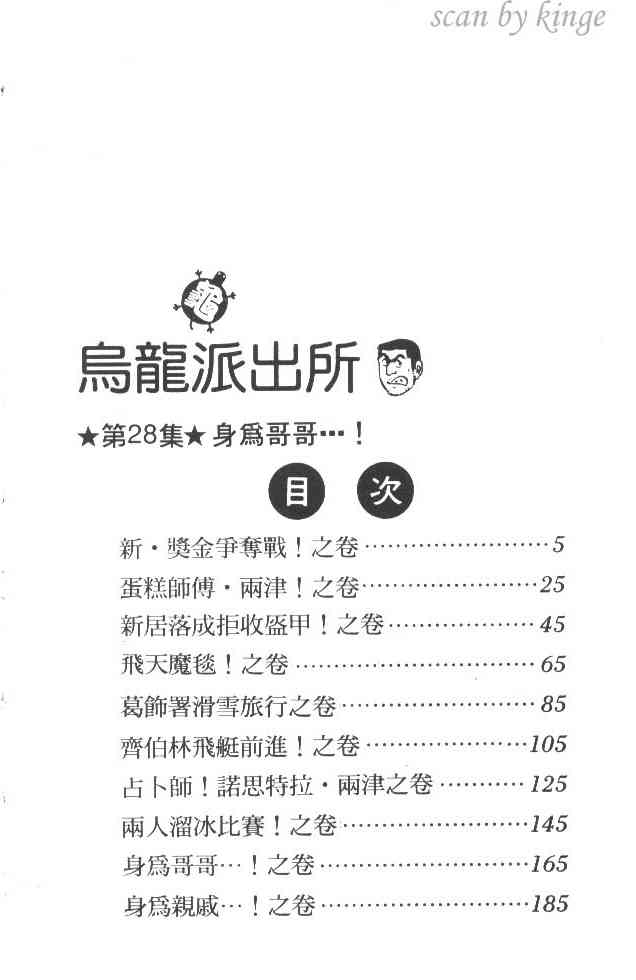 烏龍派出所

★第28集★ 身爲哥哥…！

目 次

新・獎金爭奪戰！之卷 5
蛋糕師傅・兩津！之卷 25
新居落成拒收盔甲！之卷 45
飛天魔毯！之卷 65
葛飾署滑雪旅行之卷 85
齊伯林飛艇前進！之卷 105
占卜師！諾思特拉・兩津之卷 125
兩人溜冰比賽！之卷 145
身爲哥哥…！之卷 165
身爲親戚…！之卷 185

scan by kinge